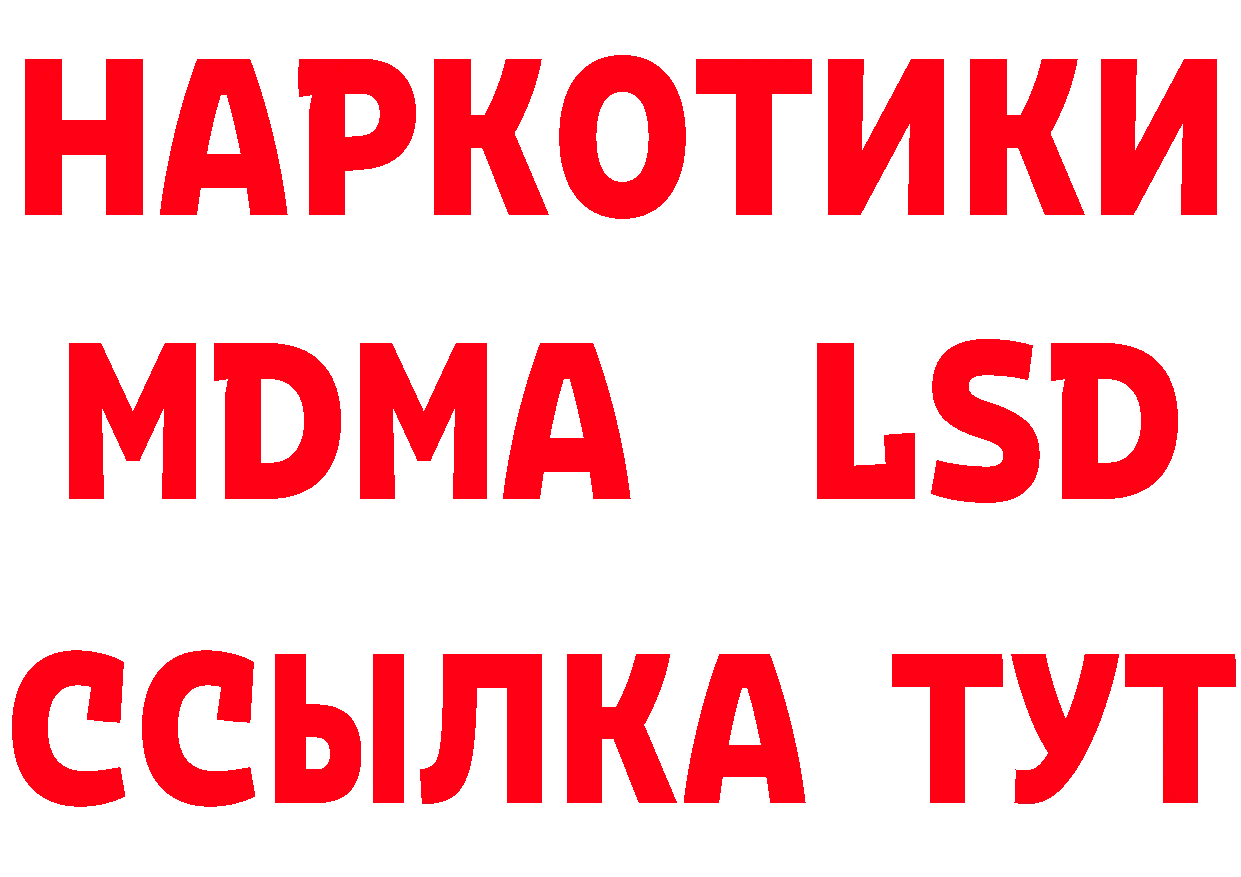 НАРКОТИКИ
MDMA LSD
ССЫЛКА ТУТ